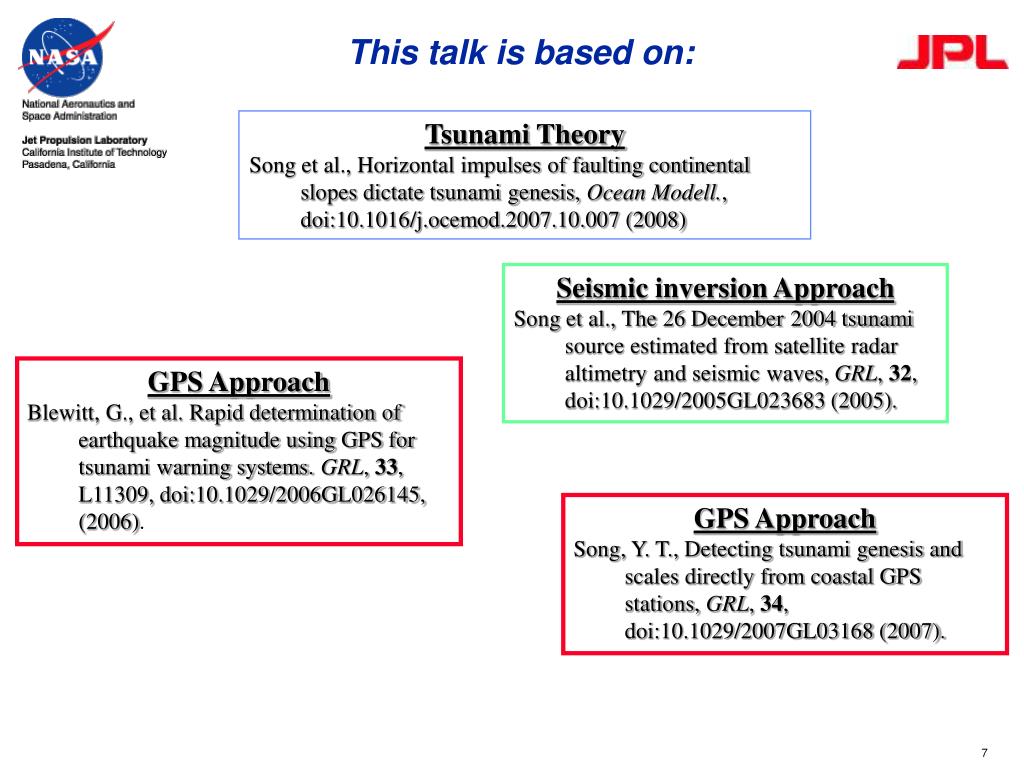 NASA

National Aeronautics and Space Administration

Jet Propulsion Laboratory
California Institute of Technology
Pasadena, California

This talk is based on:

JPL

Tsunami Theory
Song et al., Horizontal impulses of faulting continental slopes dictate tsunami genesis, Ocean Modell., doi:10.1016/j.ocemod.2007.10.007 (2008)

Seismic inversion Approach
Song et al., The 26 December 2004 tsunami source estimated from satellite radar altimetry and seismic waves, GRL, 32, doi:10.1029/2005GL023683 (2005).

GPS Approach
Blewitt, G., et al. Rapid determination of earthquake magnitude using GPS for tsunami warning systems. GRL, 33, L11309, doi:10.1029/2006GL026145, (2006).

GPS Approach
Song, Y. T., Detecting tsunami genesis and scales directly from coastal GPS stations, GRL, 34, doi:10.1029/2007GL03168 (2007).

7